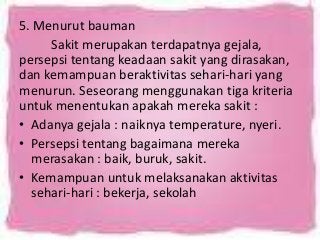 5. Menurut bauman

Sakit merupakan terdapatnya gejala, persepsi tentang keadaan sakit yang dirasakan, dan kemampuan beraktivitas sehari-hari yang menurun. Seseorang menggunakan tiga kriteria untuk menentukan apakah mereka sakit :

• Adanya gejala : naiknya temperature, nyeri.
• Persepsi tentang bagaimana mereka merasakan : baik, buruk, sakit.
• Kemampuan untuk melaksanakan aktivitas sehari-hari : bekerja, sekolah